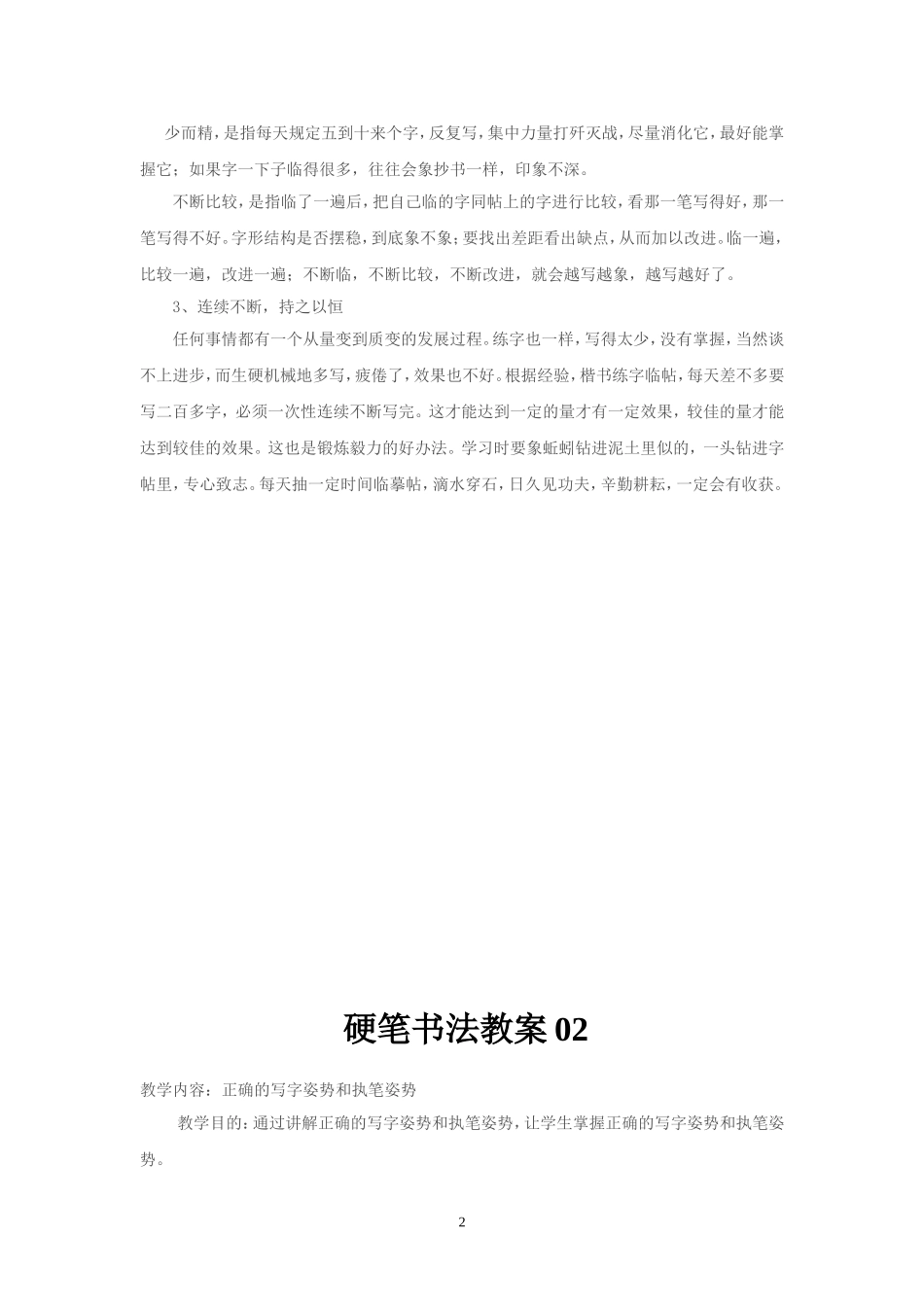 少而精，是指每天规定五到十来个字，反复写，集中力量打歼灭战，尽量消化它，最好能掌握它；如果字一下子临得很多，往往会象抄书一样，印象不深。

不断比较，是指临了一遍后，把自己临的字同帖上的字进行比较，看那一笔写得好，那一笔写得不好。字形结构是否摆稳，到底象不象；要找出差距看出缺点，从而加以改进。临一遍，比较一遍，改进一遍；不断临，不断比较，不断改进，就会越写越象，越写越好了。

3、连续不断，持之以恒

任何事情都有一个从量变到质变的发展过程。练字也一样，写得太少，没有掌握，当然谈不上进步，而生硬机械地多写，疲倦了，效果也不好。根据经验，楷书练字临帖，每天差不多要写二百多字，必须一次性连续不断写完。这才能达到一定的量才有一定效果，较佳的量才能达到较佳的效果。这也是锻炼毅力的好办法。学习时要象蚯蚓钻进泥土里似的，一头钻进字帖里，专心致志。每天抽一定时间临摹帖，滴水穿石，日久见功夫，辛勤耕耘，一定会有收获。

硬笔书法教案 02

教学内容：正确的写字姿势和执笔姿势

教学目的：通过讲解正确的写字姿势和执笔姿势，让学生掌握正确的写字姿势和执笔姿势。

2